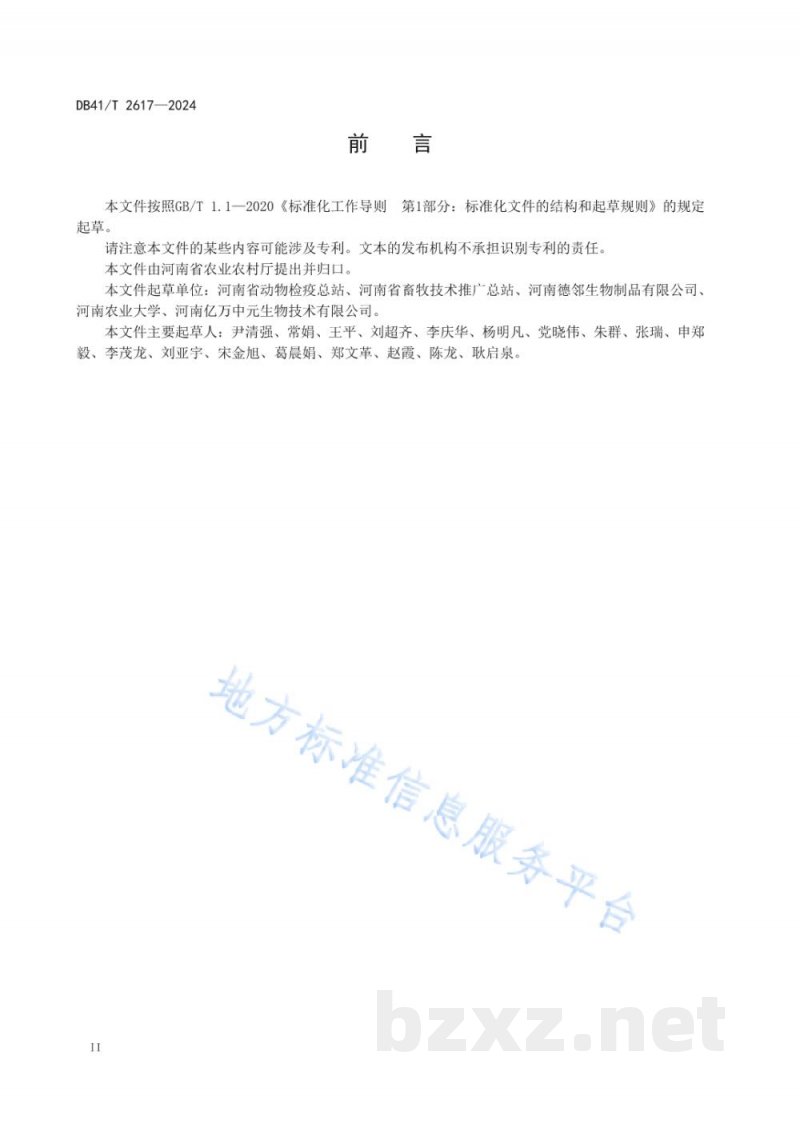 DB41/T 2617—2024

前　言

本文件按照GB/T 1.1—2020《标准化工作导则　第1部分：标准化文件的结构和起草规则》的规定起草。

请注意本文件的某些内容可能涉及专利。文本的发布机构不承担识别专利的责任。

本文件由河南省农业农村厅提出并归口。

本文件起草单位：河南省动物检疫总站、河南省畜牧技术推广总站、河南德邻生物制品有限公司、河南农业大学、河南亿万中元生物技术有限公司。

本文件主要起草人：尹清强、常娟、王平、刘超齐、李庆华、杨明凡、党晓伟、朱群、张瑞、申郑毅、李茂龙、刘亚宇、宋金旭、葛晨娟、郑文革、赵霞、陈龙、耿启泉。

地方标准信息服务平台

bzxz.net

II